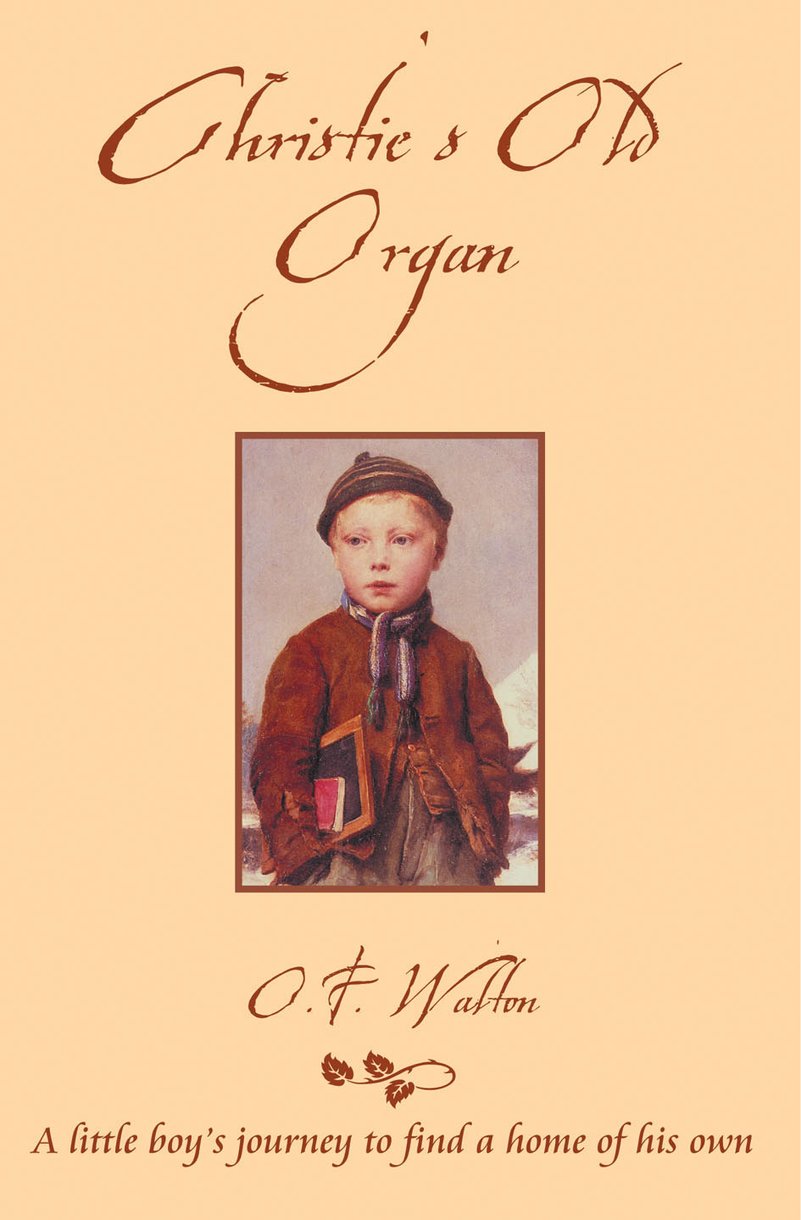 Christie's Old Organ

O. F. Walton

A little boy's journey to find a home of his own